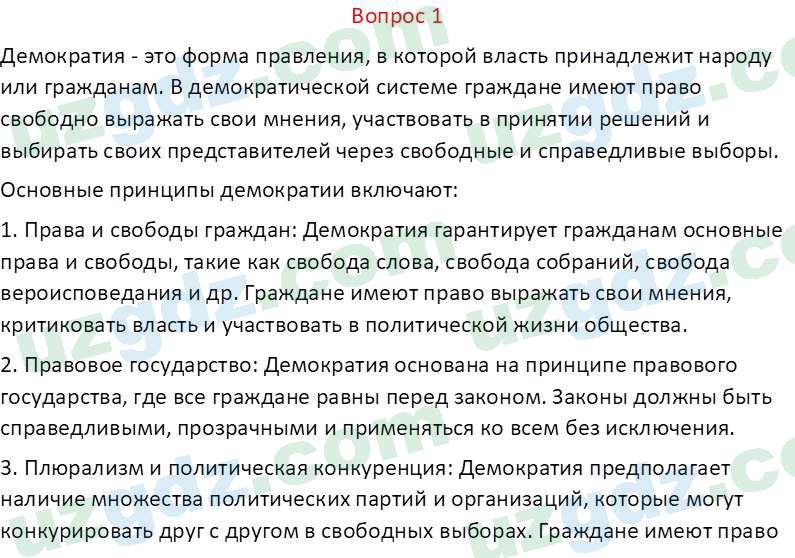 Вопрос 1

Демократия - это форма правления, в которой власть принадлежит народу или гражданам. В демократической системе граждане имеют право свободно выражать свои мнения, участвовать в принятии решений и выбирать своих представителей через свободные и справедливые выборы.

Основные принципы демократии включают:

1. Права и свободы граждан: Демократия гарантирует гражданам основные права и свободы, такие как свобода слова, свобода собраний, свобода вероисповедания и др. Граждане имеют право выражать свои мнения, критиковать власть и участвовать в политической жизни общества.

2. Правовое государство: Демократия основана на принципе правового государства, где все граждане равны перед законом. Законы должны быть справедливыми, прозрачными и применяться ко всем без исключения.

3. Плюрализм и политическая конкуренция: Демократия предполагает наличие множества политических партий и организаций, которые могут конкурировать друг с другом в свободных выборах. Граждане имеют право

uzgdz.com